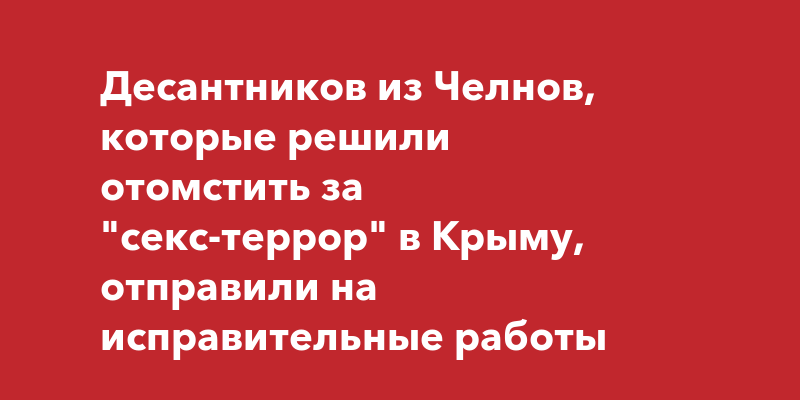 Десантников из Челнов, которые решили отомстить за "секс-террор" в Крыму, отправили на исправительные работы